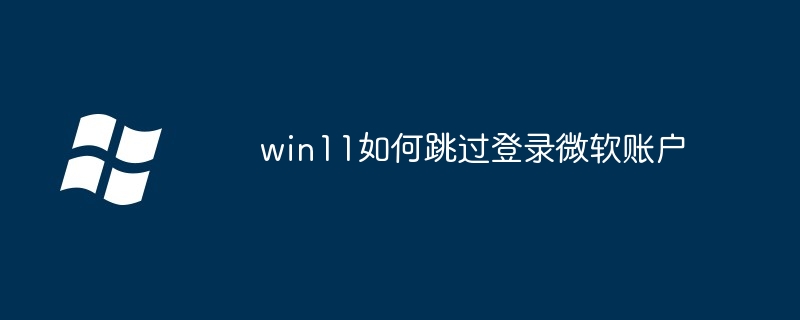 win11如何跳过登录微软账户